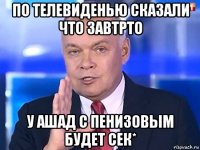 ПО ТЕЛЕВИДЕНЬЮ СКАЗАЛИ ЧТО ЗАВТРТО

У АШАД С ПЕНИЗОВЫМ БУДЕТ СЕК*

risovach.ru